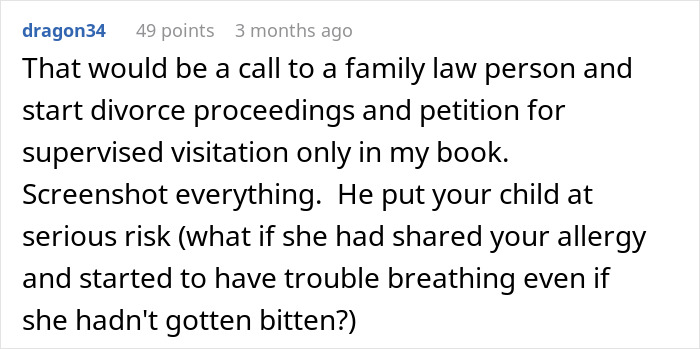 dragon34 49 points 3 months ago

That would be a call to a family law person and start divorce proceedings and petition for supervised visitation only in my book. Screenshot everything. He put your child at serious risk (what if she had shared your allergy and started to have trouble breathing even if she hadn't gotten bitten?)